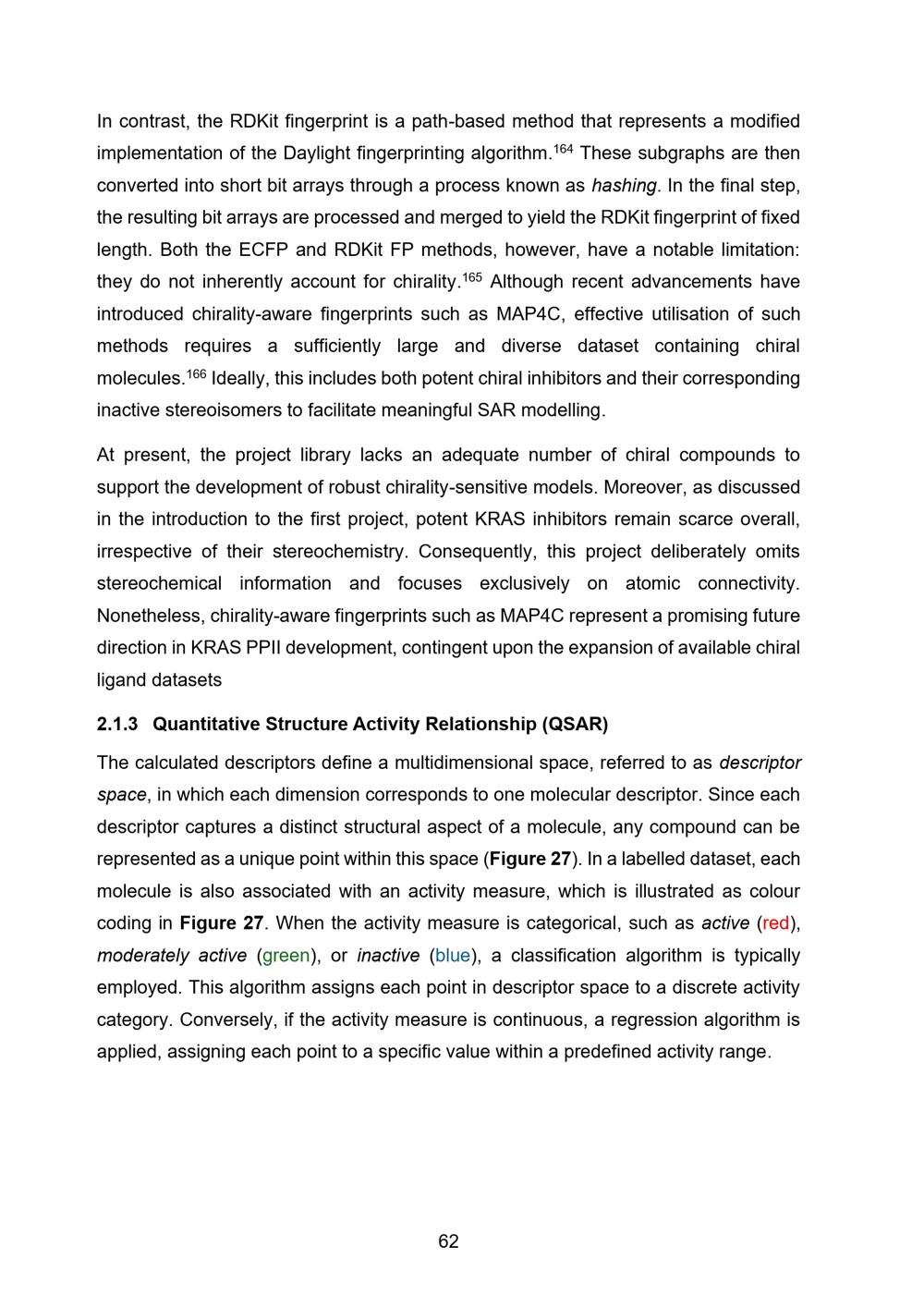 In contrast, the RDKit fingerprint is a path-based method that represents a modified implementation of the Daylight fingerprinting algorithm.$^{164}$ These subgraphs are then converted into short bit arrays through a process known as hashing. In the final step, the resulting bit arrays are processed and merged to yield the RDKit fingerprint of fixed length. Both the ECFP and RDKit FP methods, however, have a notable limitation: they do not inherently account for chirality.$^{165}$ Although recent advancements have introduced chirality-aware fingerprints such as MAP4C, effective utilisation of such methods requires a sufficiently large and diverse dataset containing chiral molecules.$^{166}$ Ideally, this includes both potent chiral inhibitors and their corresponding inactive stereoisomers to facilitate meaningful SAR modelling.

At present, the project library lacks an adequate number of chiral compounds to support the development of robust chirality-sensitive models. Moreover, as discussed in the introduction to the first project, potent KRAS inhibitors remain scarce overall, irrespective of their stereochemistry. Consequently, this project deliberately omits stereochemical information and focuses exclusively on atomic connectivity. Nonetheless, chirality-aware fingerprints such as MAP4C represent a promising future direction in KRAS PPII development, contingent upon the expansion of available chiral ligand datasets

2.1.3 Quantitative Structure Activity Relationship (QSAR)

The calculated descriptors define a multidimensional space, referred to as descriptor space, in which each dimension corresponds to one molecular descriptor. Since each descriptor captures a distinct structural aspect of a molecule, any compound can be represented as a unique point within this space (Figure 27). In a labelled dataset, each molecule is also associated with an activity measure, which is illustrated as colour coding in Figure 27. When the activity measure is categorical, such as active (red), moderately active (green), or inactive (blue), a classification algorithm is typically employed. This algorithm assigns each point in descriptor space to a discrete activity category. Conversely, if the activity measure is continuous, a regression algorithm is applied, assigning each point to a specific value within a predefined activity range.

62